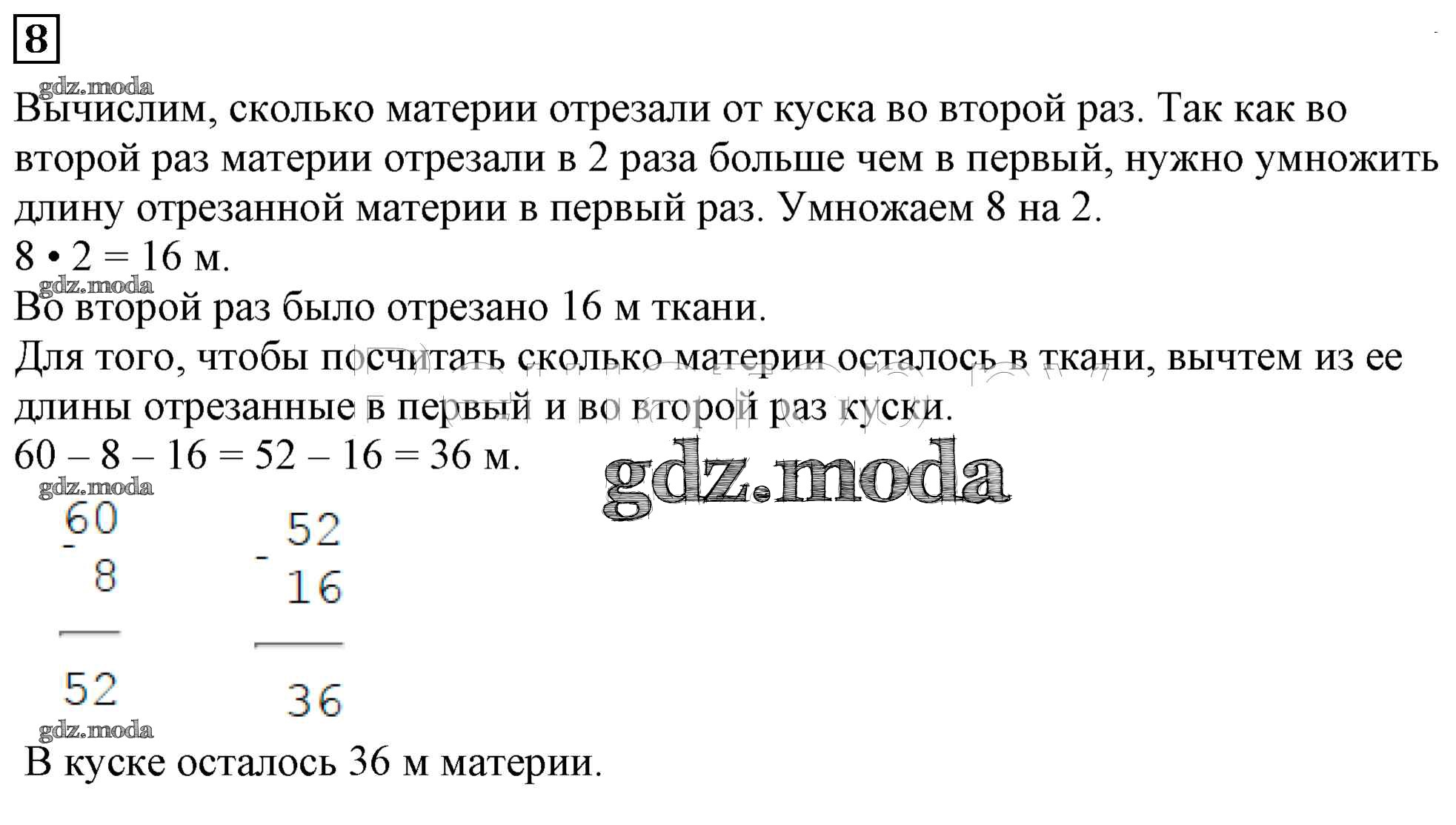 8

gdz.moda

Вычислим, сколько материи отрезали от куска во второй раз. Так как во второй раз материи отрезали в 2 раза больше чем в первый, нужно умножить длину отрезанной материи в первый раз. Умножаем 8 на 2.
8 • 2 = 16 м.

gdz.moda

Во второй раз было отрезано 16 м ткани.
Для того, чтобы посчитать сколько материи осталось в ткани, вычтем из ее длины отрезанные в первый и во второй раз куски.
60 – 8 – 16 = 52 – 16 = 36 м.

gdz.moda

gdz.moda

$\begin{array}{r} 60 \\ -\ 8 \\ \hline 52 \end{array}$ $\begin{array}{r} 52 \\ -\ 16 \\ \hline 36 \end{array}$

gdz.moda

В куске осталось 36 м материи.